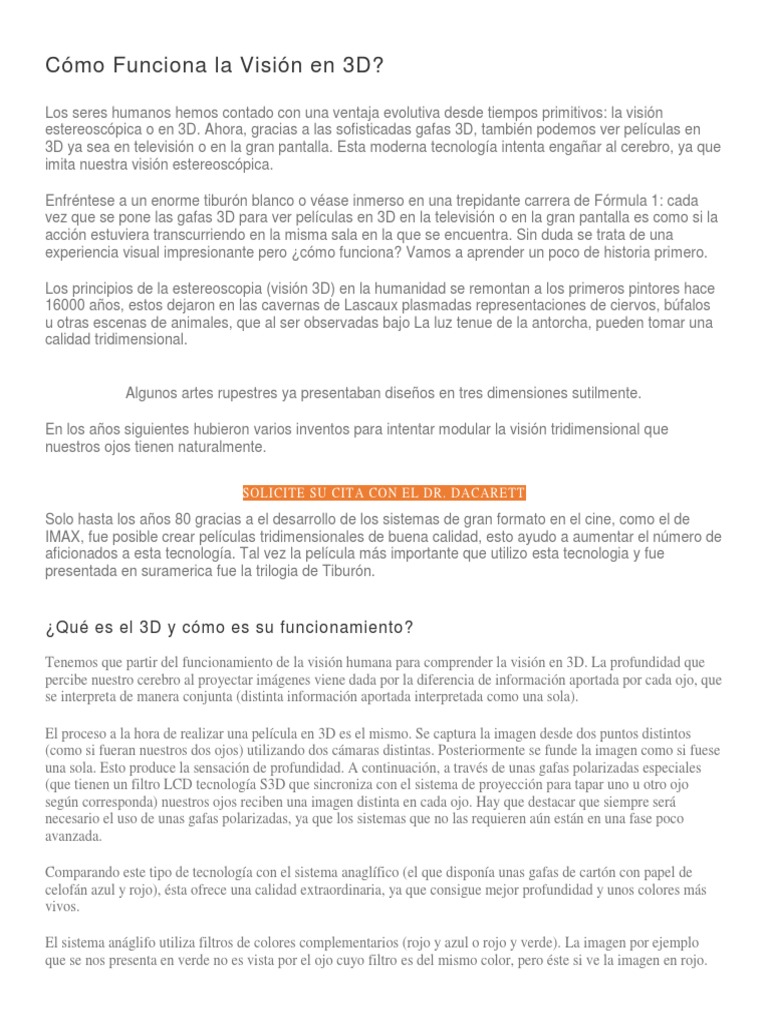 Cómo Funciona la Visión en 3D?

Los seres humanos hemos contado con una ventaja evolutiva desde tiempos primitivos: la visión estereoscópica o en 3D. Ahora, gracias a las sofisticadas gafas 3D, también podemos ver películas en 3D ya sea en televisión o en la gran pantalla. Esta moderna tecnología intenta engañar al cerebro, ya que imita nuestra visión estereoscópica.

Enfréntese a un enorme tiburón blanco o véase inmerso en una trepidante carrera de Fórmula 1: cada vez que se pone las gafas 3D para ver películas en 3D en la televisión o en la gran pantalla es como si la acción estuviera transcurriendo en la misma sala en la que se encuentra. Sin duda se trata de una experiencia visual impresionante pero ¿cómo funciona? Vamos a aprender un poco de historia primero.

Los principios de la estereoscopia (visión 3D) en la humanidad se remontan a los primeros pintores hace 16000 años, estos dejaron en las cavernas de Lascaux plasmadas representaciones de ciervos, búfalos u otras escenas de animales, que al ser observadas bajo La luz tenue de la antorcha, pueden tomar una calidad tridimensional.

Algunos artes rupestres ya presentaban diseños en tres dimensiones sutilmente.

En los años siguientes hubieron varios inventos para intentar modular la visión tridimensional que nuestros ojos tienen naturalmente.

SOLICITE SU CITA CON EL DR. DACARETT

Solo hasta los años 80 gracias a el desarrollo de los sistemas de gran formato en el cine, como el de IMAX, fue posible crear películas tridimensionales de buena calidad, esto ayudo a aumentar el número de aficionados a esta tecnología. Tal vez la película más importante que utilizo esta tecnologia y fue presentada en suramerica fue la trilogia de Tiburón.

¿Qué es el 3D y cómo es su funcionamiento?

Tenemos que partir del funcionamiento de la visión humana para comprender la visión en 3D. La profundidad que percibe nuestro cerebro al proyectar imágenes viene dada por la diferencia de información aportada por cada ojo, que se interpreta de manera conjunta (distinta información aportada interpretada como una sola).

El proceso a la hora de realizar una película en 3D es el mismo. Se captura la imagen desde dos puntos distintos (como si fueran nuestros dos ojos) utilizando dos cámaras distintas. Posteriormente se funde la imagen como si fuese una sola. Esto produce la sensación de profundidad. A continuación, a través de unas gafas polarizadas especiales (que tienen un filtro LCD tecnología S3D que sincroniza con el sistema de proyección para tapar uno u otro ojo según corresponda) nuestros ojos reciben una imagen distinta en cada ojo. Hay que destacar que siempre será necesario el uso de unas gafas polarizadas, ya que los sistemas que no las requieren aún están en una fase poco avanzada.

Comparando este tipo de tecnología con el sistema anaglífico (el que disponía unas gafas de cartón con papel de celofán azul y rojo), ésta ofrece una calidad extraordinaria, ya que consigue mejor profundidad y unos colores más vivos.

El sistema anáglifo utiliza filtros de colores complementarios (rojo y azul o rojo y verde). La imagen por ejemplo que se nos presenta en verde no es vista por el ojo cuyo filtro es del mismo color, pero éste si ve la imagen en rojo.